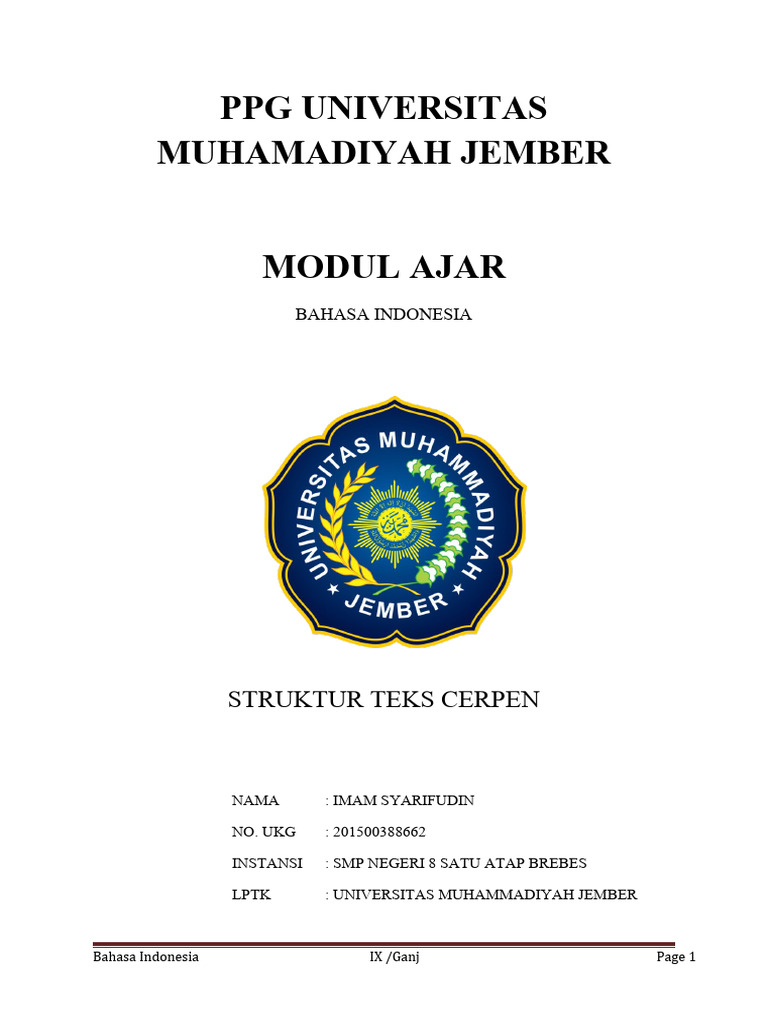 PPG UNIVERSITAS MUHAMADIYAH JEMBER

MODUL AJAR

BAHASA INDONESIA

UNIVERSITAS MUHAMMADIYAH JEMBER

STRUKTUR TEKS CERPEN

NAMA : IMAM SYARIFUDIN

NO. UKG : 201500388662

INSTANSI : SMP NEGERI 8 SATU ATAP BREBES

LPTK : UNIVERSITAS MUHAMMADIYAH JEMBER

Bahasa Indonesia IX /Ganj Page 1